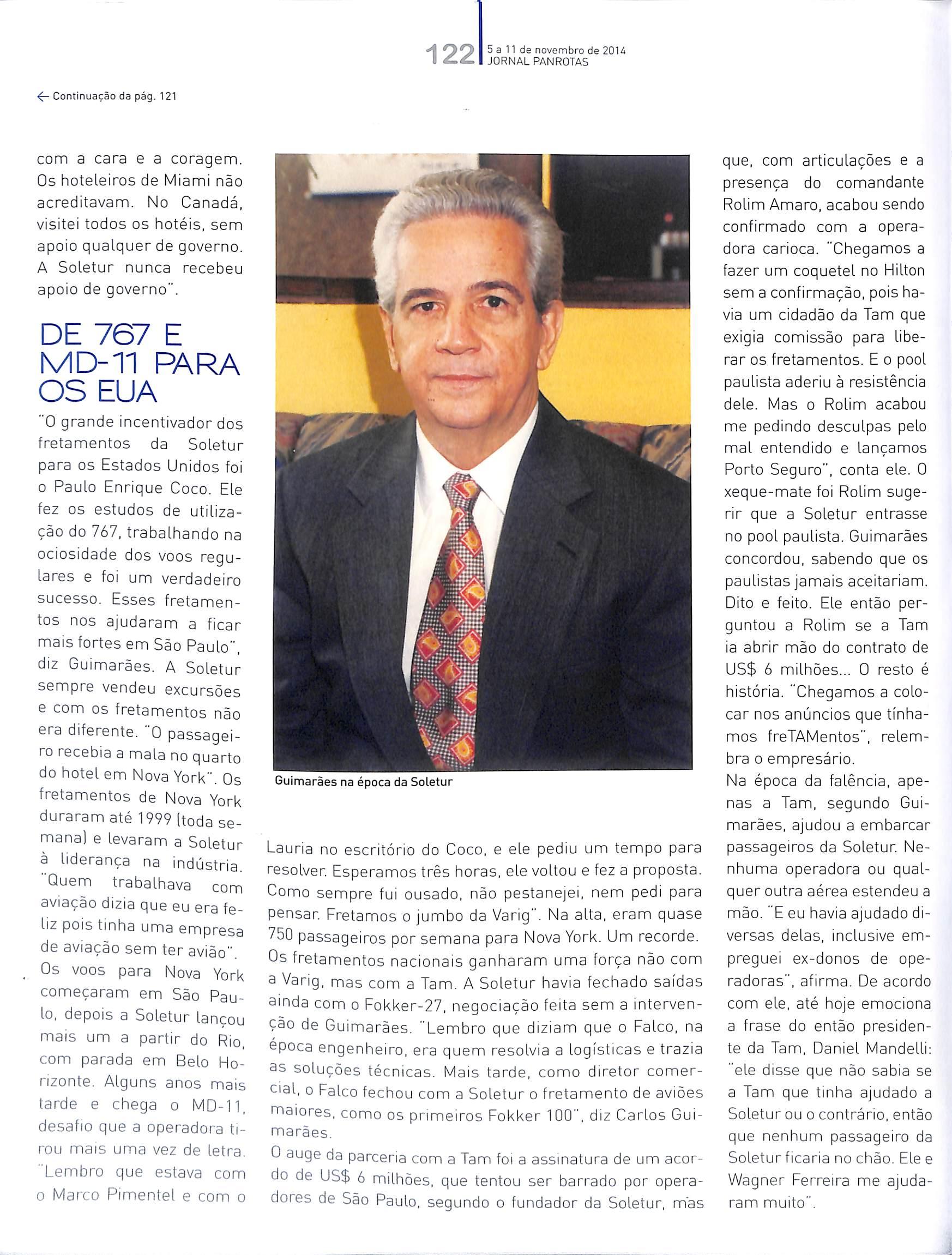 122 5 a 11 de novembro de 2014
JORNAL PANROTAS

← Continuação da pág. 121

com a cara e a coragem. Os hoteleiros de Miami não acreditavam. No Canadá, visitei todos os hotéis, sem apoio qualquer de governo. A Soletur nunca recebeu apoio de governo".

DE 767 E MD-11 PARA OS EUA

"O grande incentivador dos fretamentos da Soletur para os Estados Unidos foi o Paulo Enrique Coco. Ele fez os estudos de utilização do 767, trabalhando na ociosidade dos voos regulares e foi um verdadeiro sucesso. Esses fretamentos nos ajudaram a ficar mais fortes em São Paulo", diz Guimarães. A Soletur sempre vendeu excursões e com os fretamentos não era diferente. "O passageiro recebia a mala no quarto do hotel em Nova York". Os fretamentos de Nova York duraram até 1999 (toda semana) e levaram a Soletur à liderança na indústria. "Quem trabalhava com aviação dizia que eu era feliz pois tinha uma empresa de aviação sem ter avião".
Os voos para Nova York começaram em São Paulo, depois a Soletur lançou mais um a partir do Rio, com parada em Belo Horizonte. Alguns anos mais tarde e chega o MD-11, desafio que a operadora tirou mais uma vez de letra. "Lembro que estava com o Marco Pimentel e com o

Guimarães na época da Soletur

Lauria no escritório do Coco, e ele pediu um tempo para resolver. Esperamos três horas, ele voltou e fez a proposta. Como sempre fui ousado, não pestanejei, nem pedi para pensar. Fretamos o jumbo da Varig". Na alta, eram quase 750 passageiros por semana para Nova York. Um recorde.
Os fretamentos nacionais ganharam uma força não com a Varig, mas com a Tam. A Soletur havia fechado saídas ainda com o Fokker-27, negociação feita sem a intervenção de Guimarães. "Lembro que diziam que o Falco, na época engenheiro, era quem resolvia a logísticas e trazia as soluções técnicas. Mais tarde, como diretor comercial, o Falco fechou com a Soletur o fretamento de aviões maiores, como os primeiros Fokker 100", diz Carlos Guimarães.
O auge da parceria com a Tam foi a assinatura de um acordo de US$ 6 milhões, que tentou ser barrado por operadores de São Paulo, segundo o fundador da Soletur, mas

que, com articulações e a presença do comandante Rolim Amaro, acabou sendo confirmado com a operadora carioca. "Chegamos a fazer um coquetel no Hilton sem a confirmação, pois havia um cidadão da Tam que exigia comissão para liberar os fretamentos. E o pool paulista aderiu à resistência dele. Mas o Rolim acabou me pedindo desculpas pelo mal entendido e lançamos Porto Seguro", conta ele. O xeque-mate foi Rolim sugerir que a Soletur entrasse no pool paulista. Guimarães concordou, sabendo que os paulistas jamais aceitariam. Dito e feito. Ele então perguntou a Rolim se a Tam ia abrir mão do contrato de US$ 6 milhões... O resto é história. "Chegamos a colocar nos anúncios que tínhamos freTAMentos", relembra o empresário.
Na época da falência, apenas a Tam, segundo Guimarães, ajudou a embarcar passageiros da Soletur. Nenhuma operadora ou qualquer outra aérea estendeu a mão. "E eu havia ajudado diversas delas, inclusive empreguei ex-donos de operadoras", afirma. De acordo com ele, até hoje emociona a frase do então presidente da Tam, Daniel Mandelli: "ele disse que não sabia se a Tam que tinha ajudado a Soletur ou o contrário, então que nenhum passageiro da Soletur ficaria no chão. Ele e Wagner Ferreira me ajudaram muito".